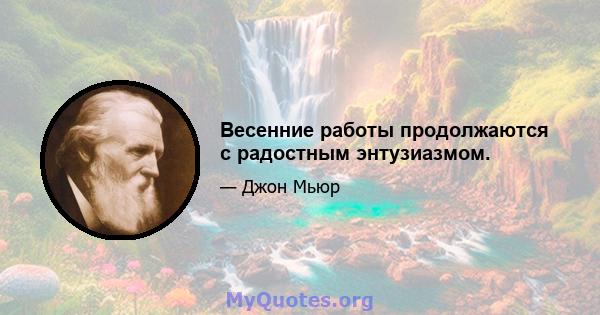 Весенние работы продолжаются с радостным энтузиазмом.

— Джон Мьюр

MyQuotes.org